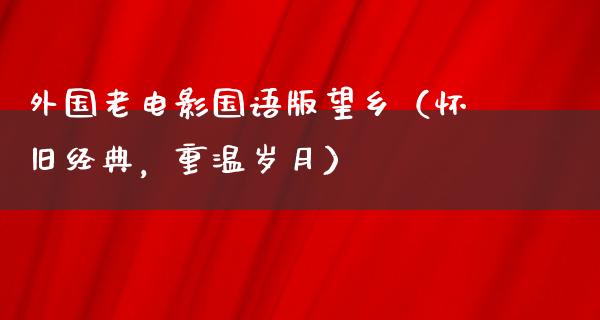 外国老电影国语版望乡（怀旧经典，重温岁月）